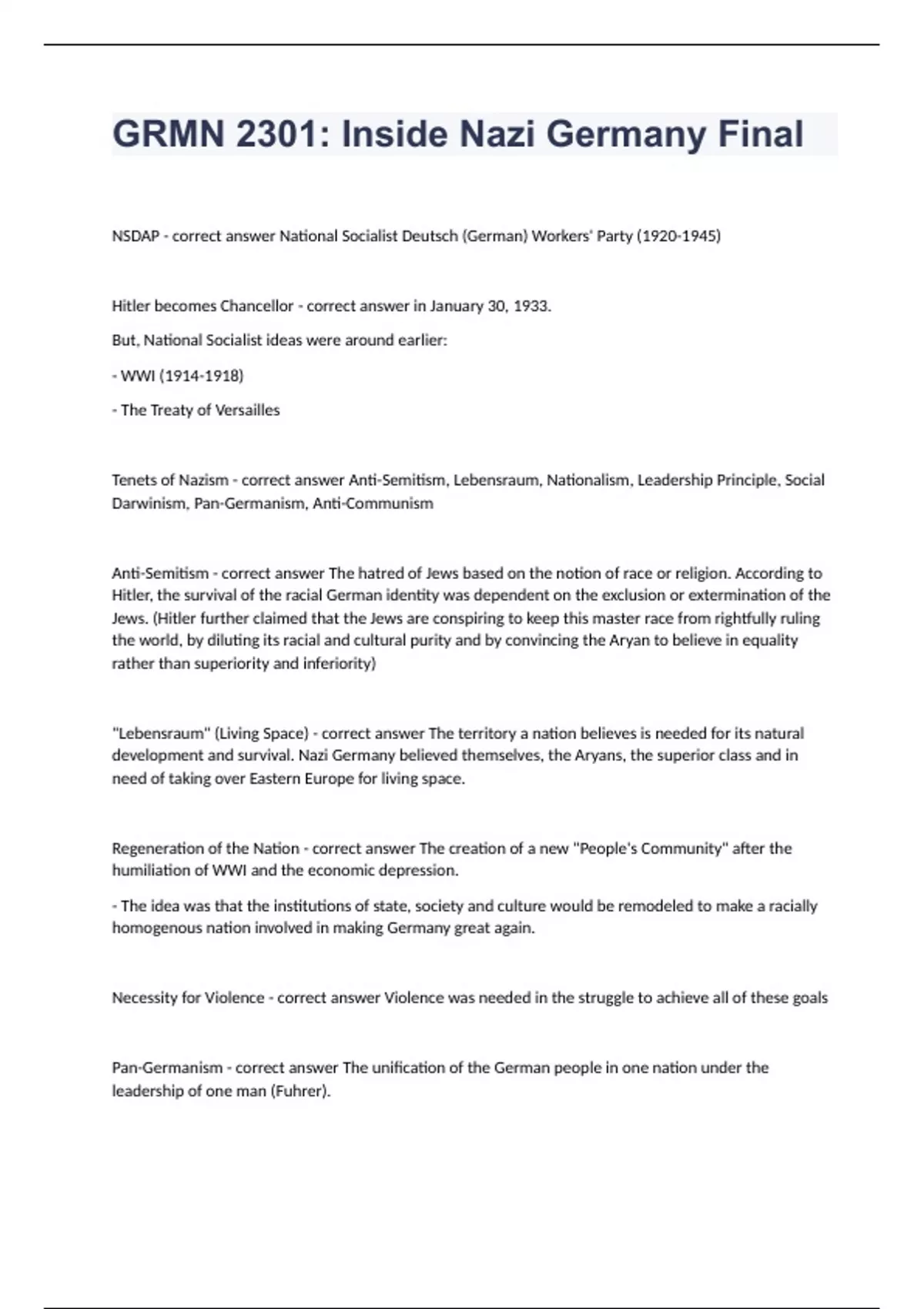 GRMN 2301: Inside Nazi Germany Final

NSDAP - correct answer National Socialist Deutsch (German) Workers' Party (1920-1945)

Hitler becomes Chancellor - correct answer in January 30, 1933.

But, National Socialist ideas were around earlier:

- WWI (1914-1918)

- The Treaty of Versailles

Tenets of Nazism - correct answer Anti-Semitism, Lebensraum, Nationalism, Leadership Principle, Social Darwinism, Pan-Germanism, Anti-Communism

Anti-Semitism - correct answer The hatred of Jews based on the notion of race or religion. According to Hitler, the survival of the racial German identity was dependent on the exclusion or extermination of the Jews. (Hitler further claimed that the Jews are conspiring to keep this master race from rightfully ruling the world, by diluting its racial and cultural purity and by convincing the Aryan to believe in equality rather than superiority and inferiority)

"Lebensraum" (Living Space) - correct answer The territory a nation believes is needed for its natural development and survival. Nazi Germany believed themselves, the Aryans, the superior class and in need of taking over Eastern Europe for living space.

Regeneration of the Nation - correct answer The creation of a new "People's Community" after the humiliation of WWI and the economic depression.

- The idea was that the institutions of state, society and culture would be remodeled to make a racially homogenous nation involved in making Germany great again.

Necessity for Violence - correct answer Violence was needed in the struggle to achieve all of these goals

Pan-Germanism - correct answer The unification of the German people in one nation under the leadership of one man (Fuhrer).